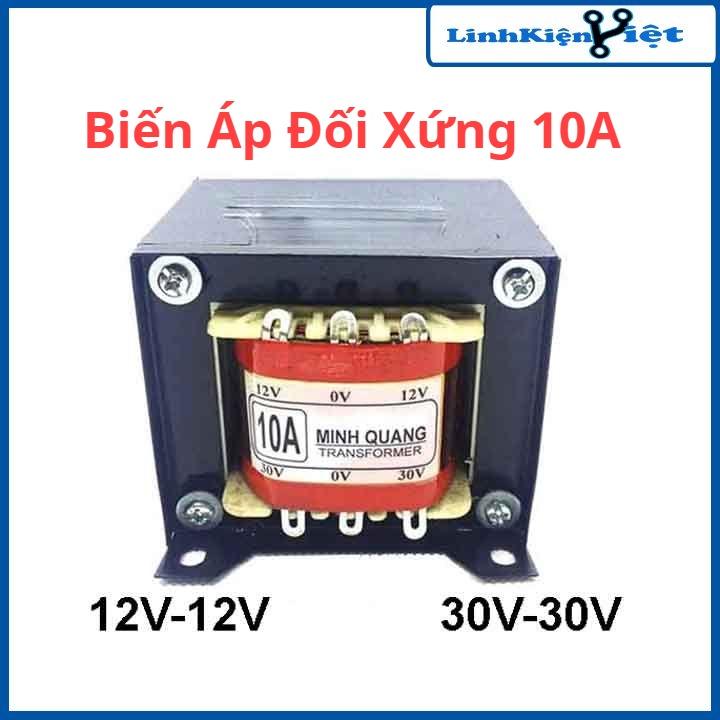 LinhKiệnViệt

Biến Áp Đối Xứng 10A

12V 0V 12V
10A MINH QUANG
TRANSFORMER
30V 0V 30V

12V-12V 30V-30V